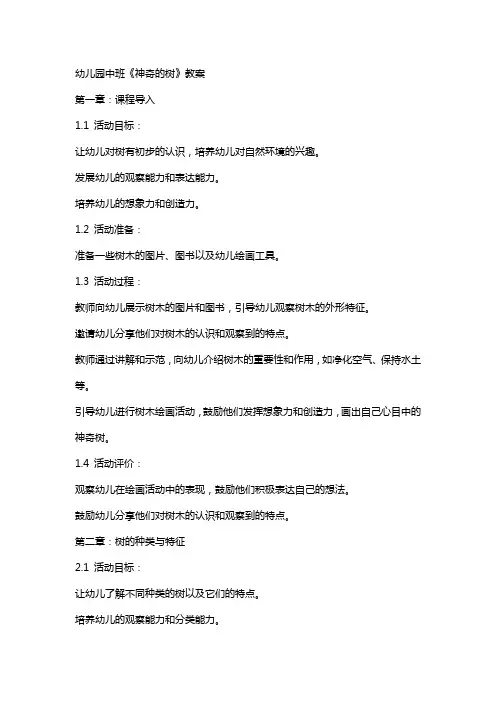 幼儿园中班《神奇的树》教案

第一章：课程导入

1.1 活动目标：

让幼儿对树有初步的认识，培养幼儿对自然环境的兴趣。

发展幼儿的观察能力和表达能力。

培养幼儿的想象力和创造力。

1.2 活动准备：

准备一些树木的图片、图书以及幼儿绘画工具。

1.3 活动过程：

教师向幼儿展示树木的图片和图书，引导幼儿观察树木的外形特征。

邀请幼儿分享他们对树木的认识和观察到的特点。

教师通过讲解和示范，向幼儿介绍树木的重要性和作用，如净化空气、保持水土等。

引导幼儿进行树木绘画活动，鼓励他们发挥想象力和创造力，画出自己心目中的神奇树。

1.4 活动评价：

观察幼儿在绘画活动中的表现，鼓励他们积极表达自己的想法。

鼓励幼儿分享他们对树木的认识和观察到的特点。

第二章：树的种类与特征

2.1 活动目标：

让幼儿了解不同种类的树以及它们的特点。

培养幼儿的观察能力和分类能力。